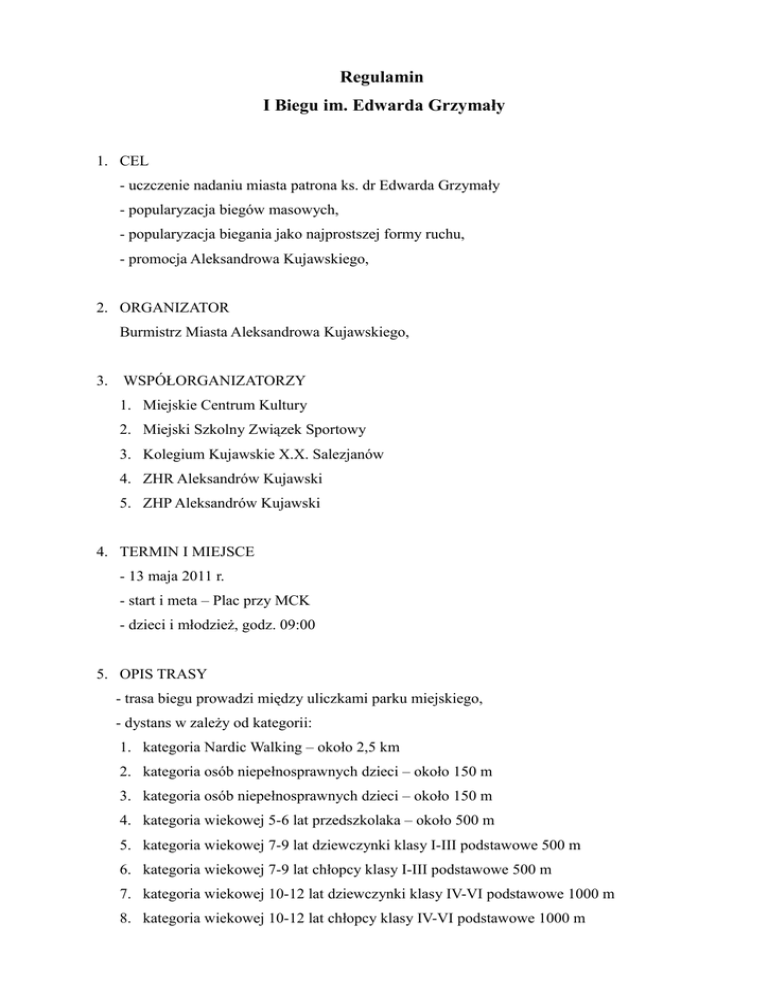 Regulamin
I Biegu im. Edwarda Grzymały

1. CEL
- uczczenie nadaniu miasta patrona ks. dr Edwarda Grzymały
- popularyzacja biegów masowych,
- popularyzacja biegania jako najprostszej formy ruchu,
- promocja Aleksandrowa Kujawskiego,

2. ORGANIZATOR
Burmistrz Miasta Aleksandrowa Kujawskiego,

3. WSPÓŁORGANIZATORZY
1. Miejskie Centrum Kultury
2. Miejski Szkolny Związek Sportowy
3. Kolegium Kujawskie X.X. Salezjanów
4. ZHR Aleksandrów Kujawski
5. ZHP Aleksandrów Kujawski

4. TERMIN I MIEJSCE
- 13 maja 2011 r.
- start i meta – Plac przy MCK
- dzieci i młodzież, godz. 09:00

5. OPIS TRASY
- trasa biegu prowadzi między uliczkami parku miejskiego,
- dystans w zależy od kategorii:
1. kategoria Nardic Walking – około 2,5 km
2. kategoria osób niepełnosprawnych dzieci – około 150 m
3. kategoria osób niepełnosprawnych dzieci – około 150 m
4. kategoria wiekowej 5-6 lat przedszkolaka – około 500 m
5. kategoria wiekowej 7-9 lat dziewczynki klasy I-III podstawowe 500 m
6. kategoria wiekowej 7-9 lat chłopcy klasy I-III podstawowe 500 m
7. kategoria wiekowej 10-12 lat dziewczynki klasy IV-VI podstawowe 1000 m
8. kategoria wiekowej 10-12 lat chłopcy klasy IV-VI podstawowe 1000 m